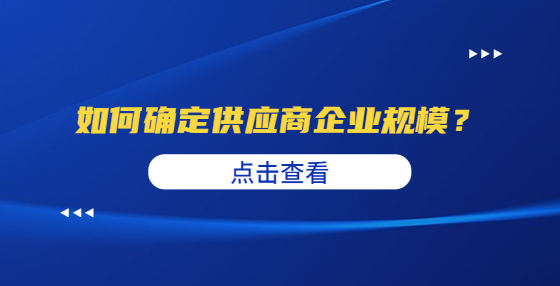 如何确定供应商企业规模？

点击查看